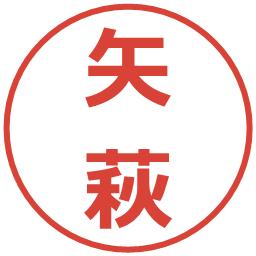 矢萩